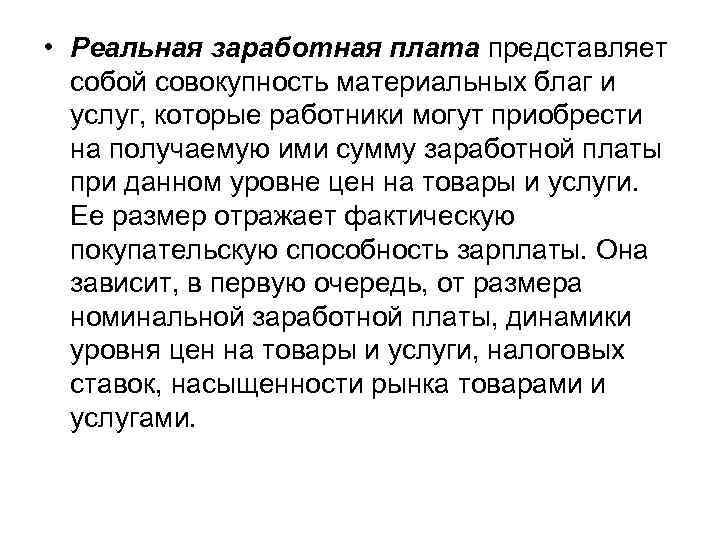 • Реальная заработная плата представляет собой совокупность материальных благ и услуг, которые работники могут приобрести на получаемую ими сумму заработной платы при данном уровне цен на товары и услуги. Ее размер отражает фактическую покупательскую способность зарплаты. Она зависит, в первую очередь, от размера номинальной заработной платы, динамики уровня цен на товары и услуги, налоговых ставок, насыщенности рынка товарами и услугами.